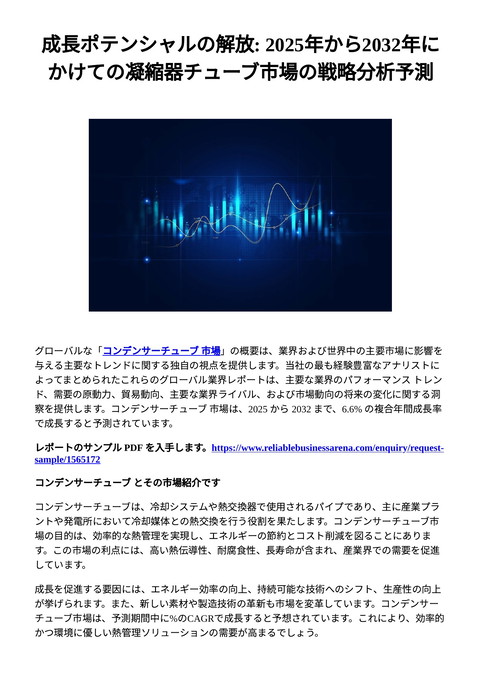 成長ポテンシャルの解放: 2025年から2032年にかけての凝縮器チューブ市場の戦略分析予測

グローバルな「コンデンサーチューブ 市場」の概要は、業界および世界中の主要市場に影響を与える主要なトレンドに関する独自の視点を提供します。当社の最も経験豊富なアナリストによってまとめられたこれらのグローバル業界レポートは、主要な業界のパフォーマンス トレンド、需要の原動力、貿易動向、主要な業界ライバル、および市場動向の将来の変化に関する洞察を提供します。コンデンサーチューブ 市場は、2025 から 2032 まで、6.6% の複合年間成長率で成長すると予測されています。

レポートのサンプル PDF を入手します。https://www.reliablebusinessarena.com/enquiry/request-sample/1565172

コンデンサーチューブ とその市場紹介です

コンデンサーチューブは、冷却システムや熱交換器で使用されるパイプであり、主に産業プラントや発電所において冷却媒体との熱交換を行う役割を果たします。コンデンサーチューブ市場の目的は、効率的な熱管理を実現し、エネルギーの節約とコスト削減を図ることにあります。この市場の利点には、高い熱伝導性、耐腐食性、長寿命が含まれ、産業界での需要を促進しています。

成長を促進する要因には、エネルギー効率の向上、持続可能な技術へのシフト、生産性の向上が挙げられます。また、新しい素材や製造技術の革新も市場を変革しています。コンデンサーチューブ市場は、予測期間中に%のCAGRで成長すると予想されています。これにより、効率的かつ環境に優しい熱管理ソリューションの需要が高まるでしょう。